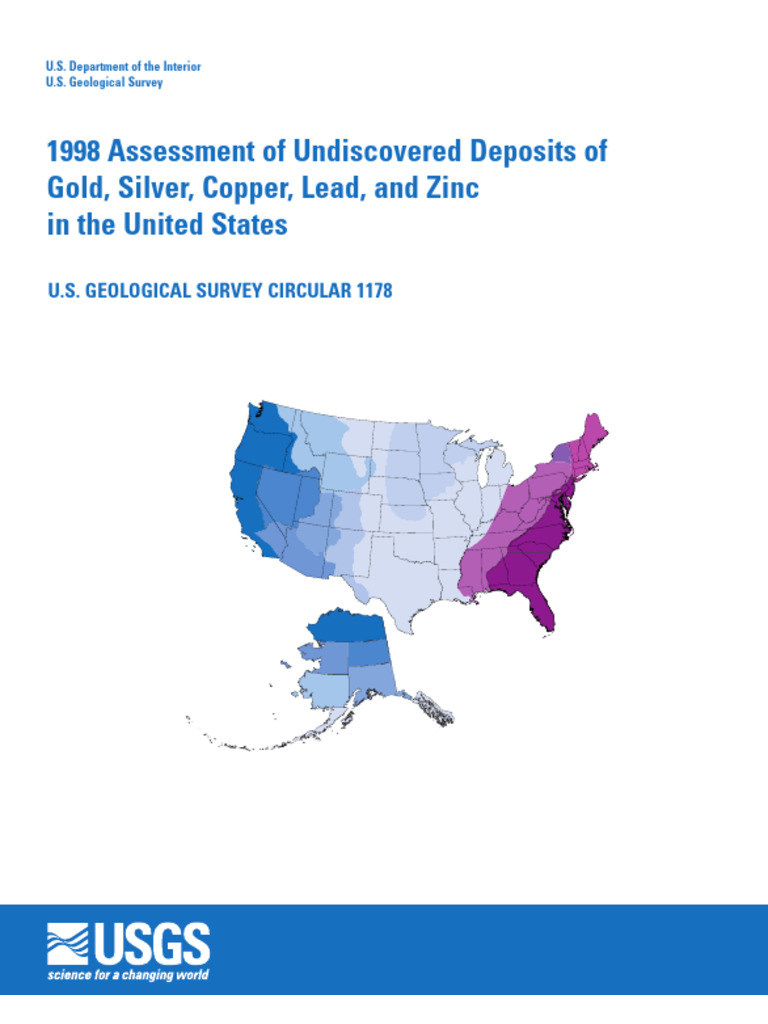 U.S. Department of the Interior
U.S. Geological Survey

1998 Assessment of Undiscovered Deposits of Gold, Silver, Copper, Lead, and Zinc in the United States

U.S. GEOLOGICAL SURVEY CIRCULAR 1178

USGS
science for a changing world